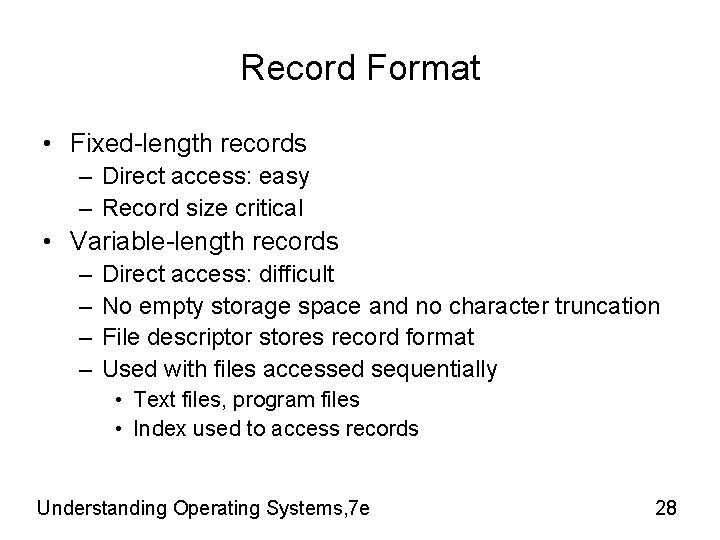 Record Format

• Fixed-length records
  – Direct access: easy
  – Record size critical
• Variable-length records
  – Direct access: difficult
  – No empty storage space and no character truncation
  – File descriptor stores record format
  – Used with files accessed sequentially
    • Text files, program files
    • Index used to access records

Understanding Operating Systems,7e

28